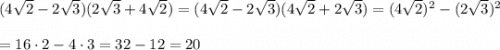 $(4\sqrt{2}-2\sqrt{3})(2\sqrt{3}+4\sqrt{2})=(4\sqrt{2}-2\sqrt{3})(4\sqrt{2}+2\sqrt{3})=(4\sqrt{2})^2-(2\sqrt{3})^2$

$=16\cdot 2-4\cdot 3=32-12=20$